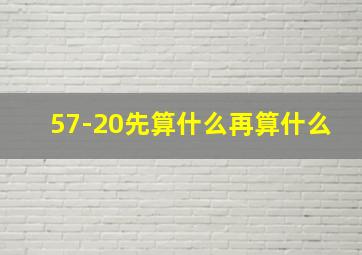 57-20先算什么再算什么